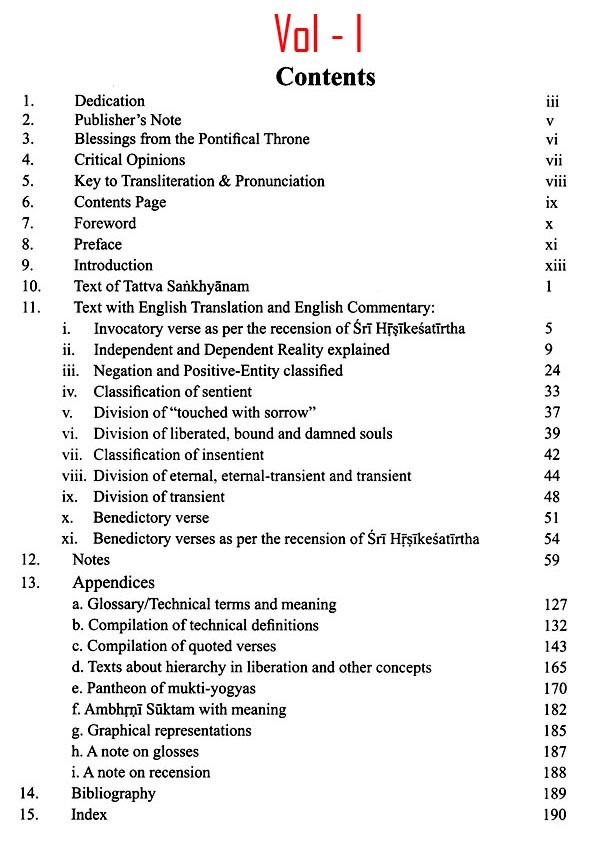 Vol - I

Contents

1. Dedication iii
2. Publisher's Note v
3. Blessings from the Pontifical Throne vi
4. Critical Opinions vii
5. Key to Transliteration & Pronunciation viii
6. Contents Page ix
7. Foreword x
8. Preface xi
9. Introduction xiii
10. Text of Tattva Saṅkhyānam 1
11. Text with English Translation and English Commentary:
i. Invocatory verse as per the recension of Śrī Hṛṣīkeśatīrtha 5
ii. Independent and Dependent Reality explained 9
iii. Negation and Positive-Entity classified 24
iv. Classification of sentient 33
v. Division of "touched with sorrow" 37
vi. Division of liberated, bound and damned souls 39
vii. Classification of insentient 42
viii. Division of eternal, eternal-transient and transient 44
ix. Division of transient 48
x. Benedictory verse 51
xi. Benedictory verses as per the recension of Śrī Hṛṣīkeśatīrtha 54
12. Notes 59
13. Appendices
a. Glossary/Technical terms and meaning 127
b. Compilation of technical definitions 132
c. Compilation of quoted verses 143
d. Texts about hierarchy in liberation and other concepts 165
e. Pantheon of mukti-yogyas 170
f. Ambhṛṇī Sūktam with meaning 182
g. Graphical representations 185
h. A note on glosses 187
i. A note on recension 188
14. Bibliography 189
15. Index 190